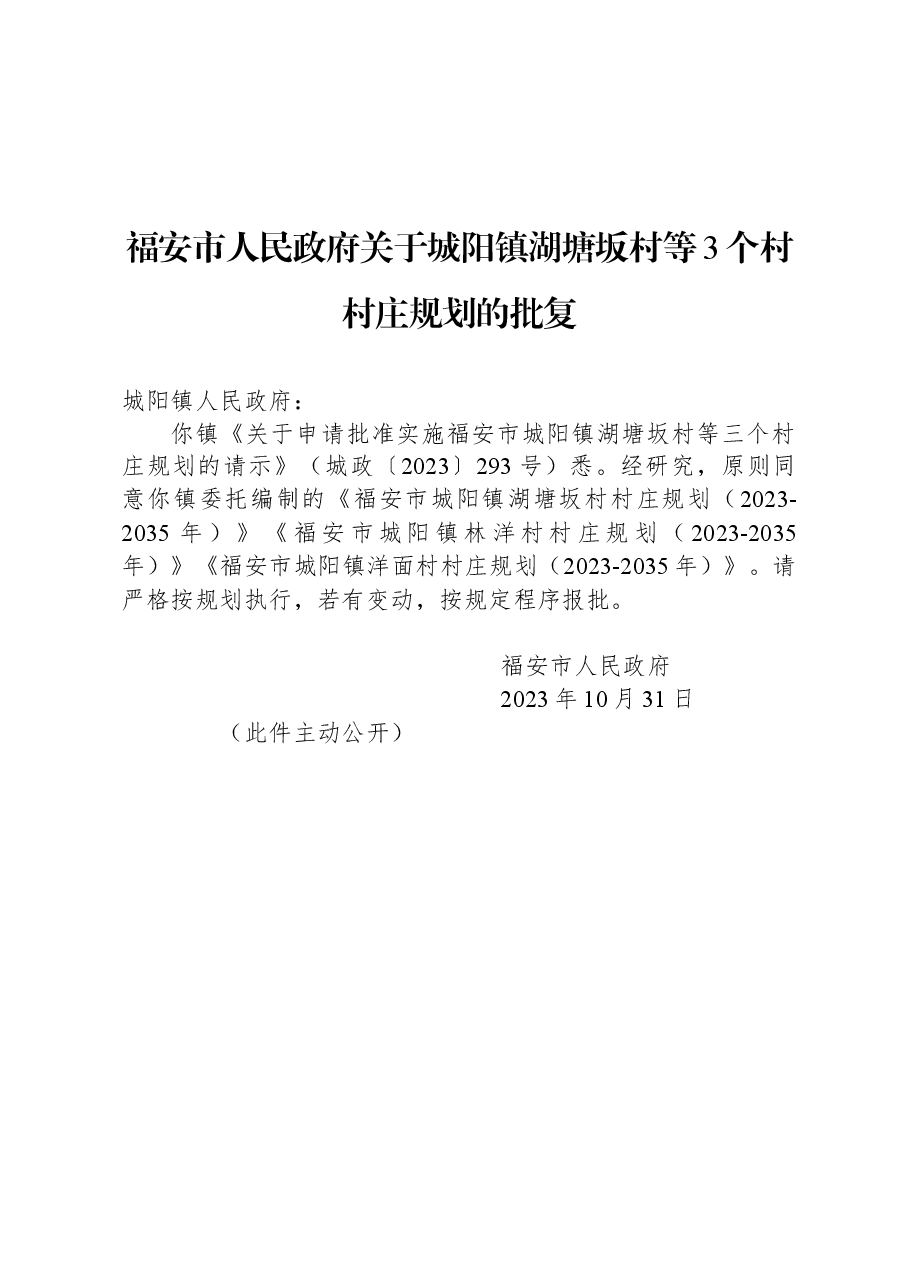 福安市人民政府关于城阳镇湖塘坂村等3个村村庄规划的批复

城阳镇人民政府：

你镇《关于申请批准实施福安市城阳镇湖塘坂村等三个村庄规划的请示》（城政〔2023〕293号）悉。经研究，原则同意你镇委托编制的《福安市城阳镇湖塘坂村村庄规划（2023-2035年）》《福安市城阳镇林洋村村庄规划（2023-2035年）》《福安市城阳镇洋面村村庄规划（2023-2035年）》。请严格按规划执行，若有变动，按规定程序报批。

福安市人民政府
2023年10月31日

（此件主动公开）